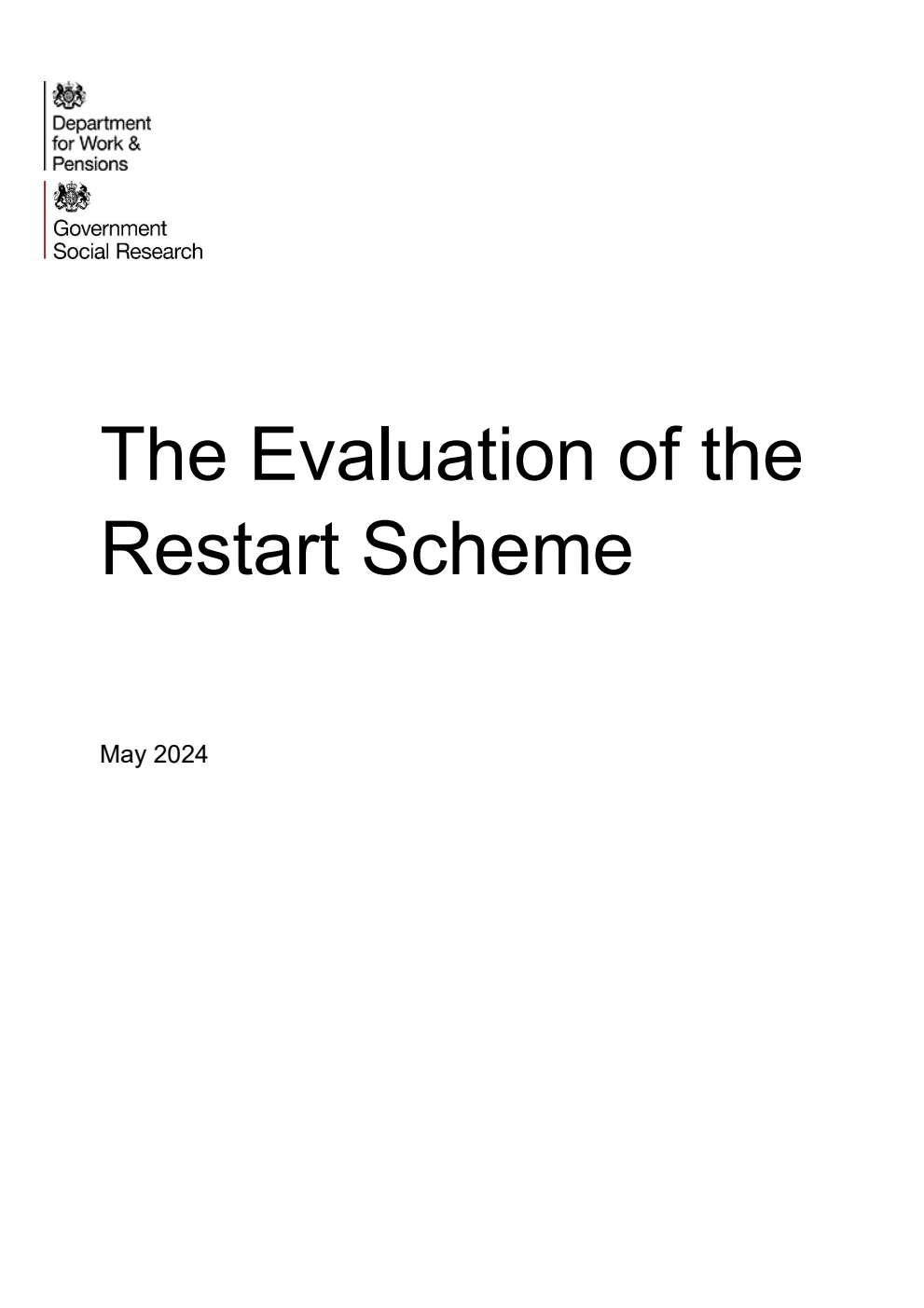 Department for Work & Pensions

Government Social Research

The Evaluation of the Restart Scheme

May 2024